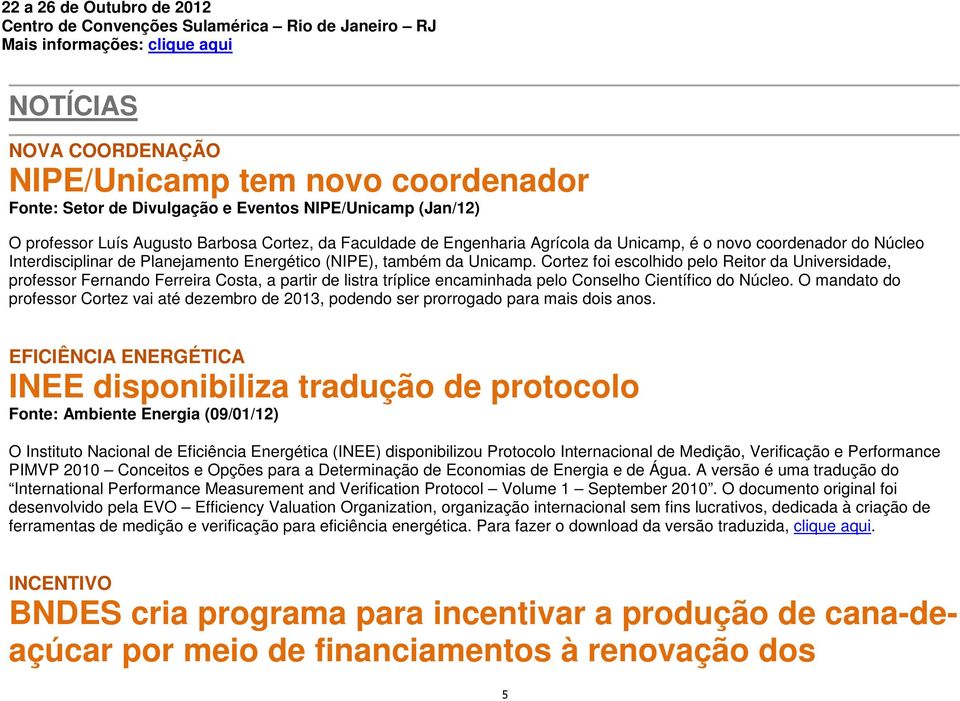 22 a 26 de Outubro de 2012
Centro de Convenções Sulamérica – Rio de Janeiro – RJ
Mais informações: clique aqui

NOTÍCIAS

NOVA COORDENAÇÃO
NIPE/Unicamp tem novo coordenador
Fonte: Setor de Divulgação e Eventos NIPE/Unicamp (Jan/12)

O professor Luís Augusto Barbosa Cortez, da Faculdade de Engenharia Agrícola da Unicamp, é o novo coordenador do Núcleo Interdisciplinar de Planejamento Energético (NIPE), também da Unicamp. Cortez foi escolhido pelo Reitor da Universidade, professor Fernando Ferreira Costa, a partir de listra tríplice encaminhada pelo Conselho Científico do Núcleo. O mandato do professor Cortez vai até dezembro de 2013, podendo ser prorrogado para mais dois anos.

EFICIÊNCIA ENERGÉTICA
INEE disponibiliza tradução de protocolo
Fonte: Ambiente Energia (09/01/12)

O Instituto Nacional de Eficiência Energética (INEE) disponibilizou Protocolo Internacional de Medição, Verificação e Performance PIMVP 2010 – Conceitos e Opções para a Determinação de Economias de Energia e de Água. A versão é uma tradução do “International Performance Measurement and Verification Protocol – Volume 1 – September 2010”. O documento original foi desenvolvido pela EVO – Efficiency Valuation Organization, organização internacional sem fins lucrativos, dedicada à criação de ferramentas de medição e verificação para eficiência energética. Para fazer o download da versão traduzida, clique aqui.

INCENTIVO
BNDES cria programa para incentivar a produção de cana-de-açúcar por meio de financiamentos à renovação dos

5